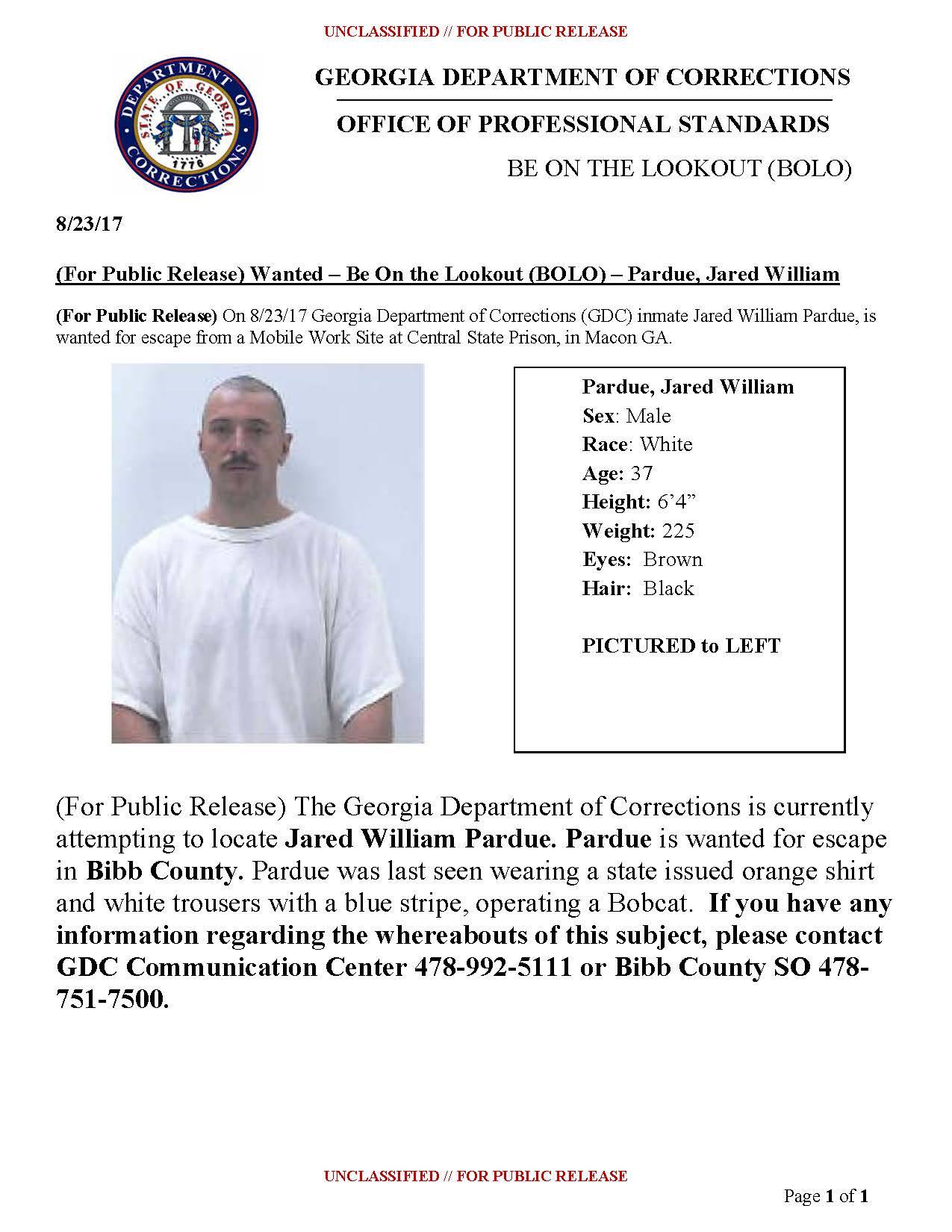 UNCLASSIFIED // FOR PUBLIC RELEASE

DEPARTMENT OF CORRECTIONS STATE OF GEORGIA 1776

GEORGIA DEPARTMENT OF CORRECTIONS

OFFICE OF PROFESSIONAL STANDARDS

BE ON THE LOOKOUT (BOLO)

8/23/17

(For Public Release) Wanted – Be On the Lookout (BOLO) – Pardue, Jared William

(For Public Release) On 8/23/17 Georgia Department of Corrections (GDC) inmate Jared William Pardue, is wanted for escape from a Mobile Work Site at Central State Prison, in Macon GA.

Pardue, Jared William
Sex: Male
Race: White
Age: 37
Height: 6'4"
Weight: 225
Eyes: Brown
Hair: Black

PICTURED to LEFT

(For Public Release) The Georgia Department of Corrections is currently attempting to locate Jared William Pardue. Pardue is wanted for escape in Bibb County. Pardue was last seen wearing a state issued orange shirt and white trousers with a blue stripe, operating a Bobcat. If you have any information regarding the whereabouts of this subject, please contact GDC Communication Center 478-992-5111 or Bibb County SO 478-751-7500.

UNCLASSIFIED // FOR PUBLIC RELEASE

Page 1 of 1